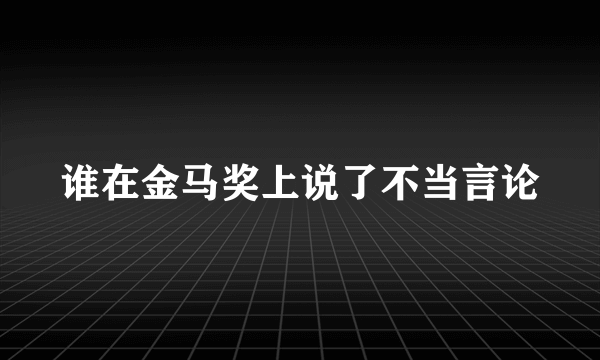 谁在金马奖上说了不当言论